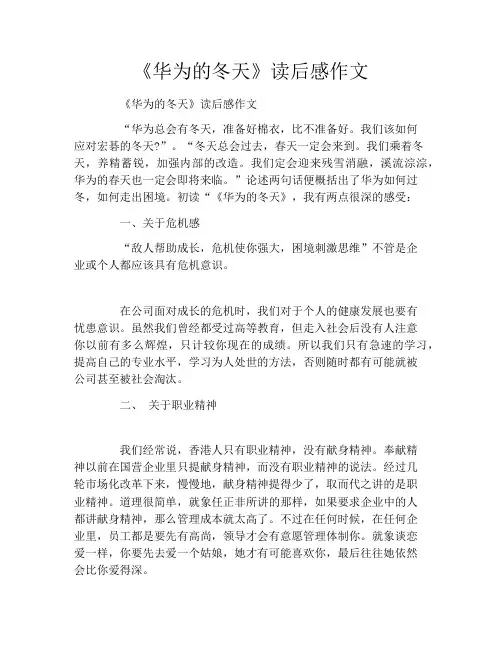 《华为的冬天》读后感作文

《华为的冬天》读后感作文

“华为总会有冬天，准备好棉衣，比不准备好。我们该如何应对宏碁的冬天?”。“冬天总会过去，春天一定会来到。我们乘着冬天，养精蓄锐，加强内部的改造。我们定会迎来残雪消融，溪流淙淙，华为的春天也一定会即将来临。”论述两句话便概括出了华为如何过冬，如何走出困境。初读“《华为的冬天》，我有两点很深的感受：

一、关于危机感

“敌人帮助成长，危机使你强大，困境刺激思维”不管是企业或个人都应该具有危机意识。

在公司面对成长的危机时，我们对于个人的健康发展也要有忧患意识。虽然我们曾经都受过高等教育，但走入社会后没有人注意你以前有多么辉煌，只计较你现在的成绩。所以我们只有急速的学习，提高自己的专业水平，学习为人处世的方法，否则随时都有可能就被公司甚至被社会淘汰。

二、 关于职业精神

我们经常说，香港人只有职业精神，没有献身精神。奉献精神以前在国营企业里只提献身精神，而没有职业精神的说法。经过几轮市场化改革下来，慢慢地，献身精神提得少了，取而代之讲的是职业精神。道理很简单，就象任正非所讲的那样，如果要求企业中的人都讲献身精神，那么管理成本就太高了。不过在任何时候，在任何企业里，员工都是要先有高尚，领导才会有意愿管理体制你。就象谈恋爱一样，你要先去爱一个姑娘，她才有可能喜欢你，最后往往她依然会比你爱得深。